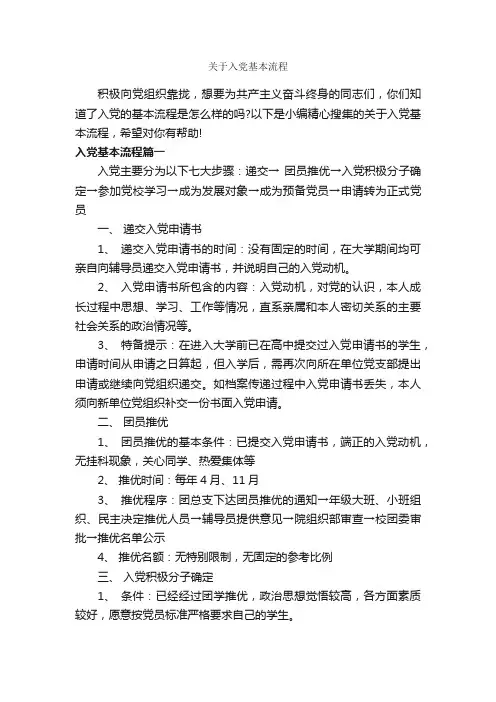 关于入党基本流程

积极向党组织靠拢，想要为共产主义奋斗终身的同志们，你们知道了入党的基本流程是怎么样的吗?以下是小编精心搜集的关于入党基本流程，希望对你有帮助!

入党基本流程篇一

入党主要分为以下七大步骤：递交→ 团员推优→入党积极分子确定→参加党校学习→成为发展对象→成为预备党员→申请转为正式党员

一、 递交入党申请书

1、 递交入党申请书的时间：没有固定的时间，在大学期间均可亲自向辅导员递交入党申请书，并说明自己的入党动机。

2、 入党申请书所包含的内容：入党动机，对党的认识，本人成长过程中思想、学习、工作等情况，直系亲属和本人密切关系的主要社会关系的政治情况等。

3、 特备提示：在进入大学前已在高中提交过入党申请书的学生，申请时间从申请之日算起，但入学后，需再次向所在单位党支部提出申请或继续向党组织递交。如档案传递过程中入党申请书丢失，本人须向新单位党组织补交一份书面入党申请。

二、 团员推优

1、 团员推优的基本条件：已提交入党申请书，端正的入党动机，无挂科现象，关心同学、热爱集体等

2、 推优时间：每年 4 月、11 月

3、 推优程序：团总支下达团员推优的通知→年级大班、小班组织、民主决定推优人员→辅导员提供意见→院组织部审查→校团委审批→推优名单公示

4、 推优名额：无特别限制，无固定的参考比例

三、 入党积极分子确定

1、 条件：已经经过团学推优，政治思想觉悟较高，各方面素质较好，愿意按党员标准严格要求自己的学生。